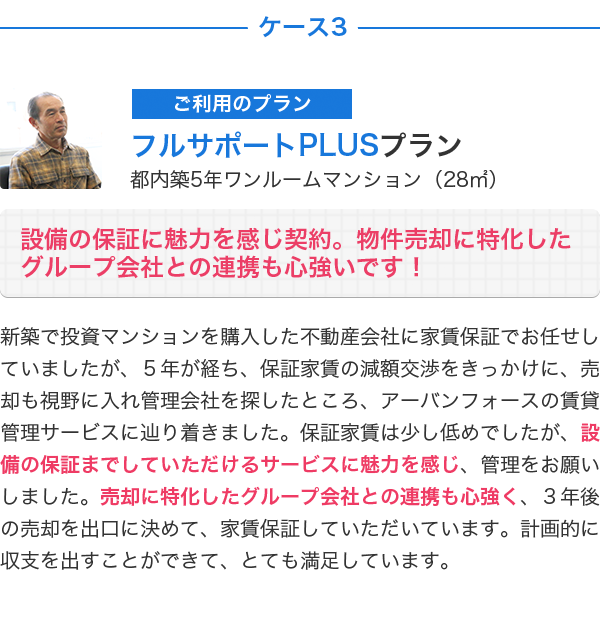 ケース3

ご利用のプラン

フルサポートPLUSプラン

都内築5年ワンルームマンション（28㎡）

設備の保証に魅力を感じ契約。物件売却に特化したグループ会社との連携も心強いです！

新築で投資マンションを購入した不動産会社に家賃保証でお任せしていましたが、５年が経ち、保証家賃の減額交渉をきっかけに、売却も視野に入れ管理会社を探したところ、アーバンフォースの賃貸管理サービスに辿り着きました。保証家賃は少し低めでしたが、設備の保証までしていただけるサービスに魅力を感じ、管理をお願いしました。売却に特化したグループ会社との連携も心強く、３年後の売却を出口に決めて、家賃保証していただいています。計画的に収支を出すことができて、とても満足しています。